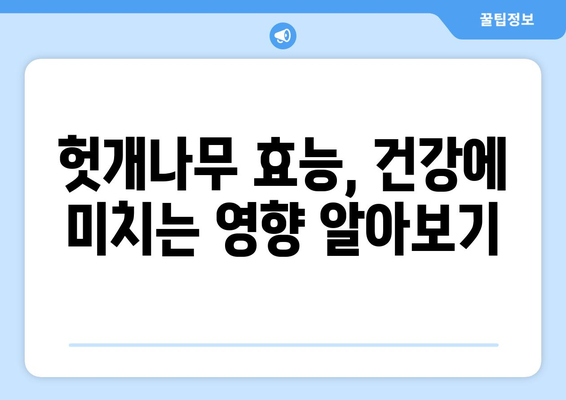 꿀팁정보

헛개나무 효능, 건강에 미치는 영향 알아보기